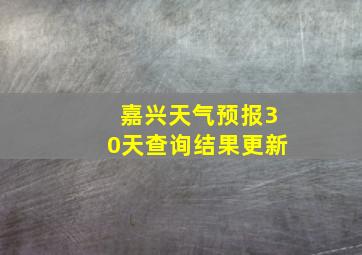 嘉兴天气预报30天查询结果更新